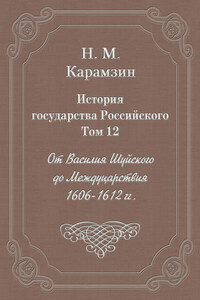 Н. М. Карамзин

История государства Российского
Том 12

От Василия Шуйского до Междуцарствия
1606-1612 г.